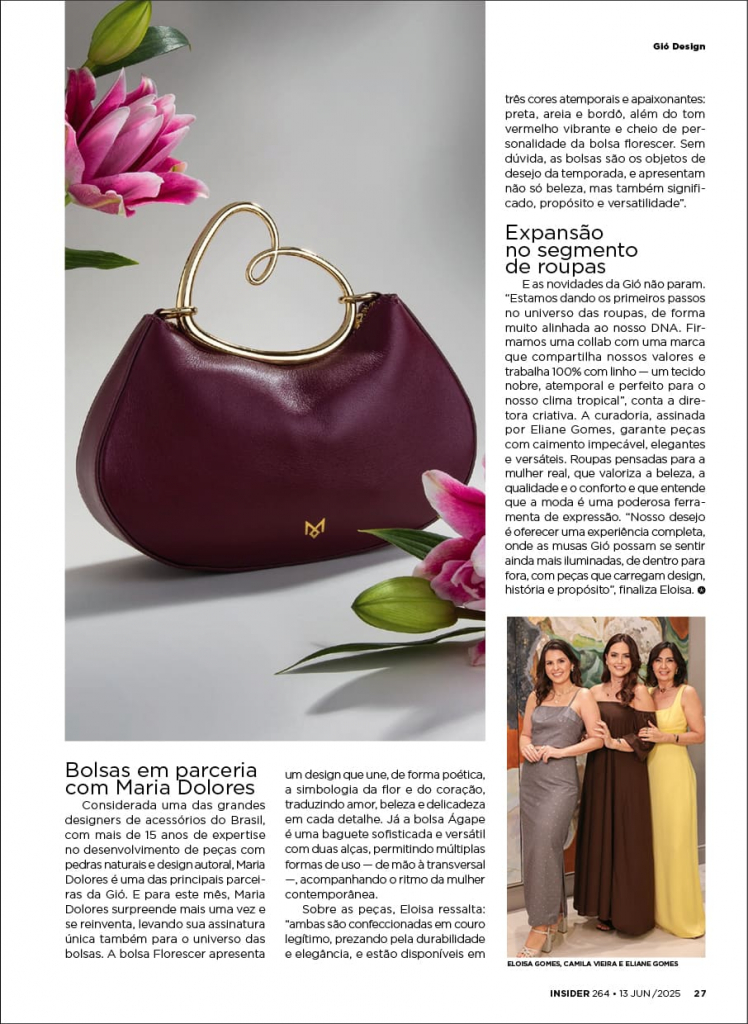 Gió Design

Bolsas em parceria com Maria Dolores

Considerada uma das grandes designers de acessórios do Brasil, com mais de 15 anos de expertise no desenvolvimento de peças com pedras naturais e design autoral, Maria Dolores é uma das principais parceiras da Gió. E para este mês, Maria Dolores surpreende mais uma vez e se reinventa, levando sua assinatura única também para o universo das bolsas. A bolsa Florescer apresenta um design que une, de forma poética, a simbologia da flor e do coração, traduzindo amor, beleza e delicadeza em cada detalhe. Já a bolsa Ágape é uma baguete sofisticada e versátil com duas alças, permitindo múltiplas formas de uso — de mão à transversal —, acompanhando o ritmo da mulher contemporânea.

Sobre as peças, Eloisa ressalta: "ambas são confeccionadas em couro legítimo, prezando pela durabilidade e elegância, e estão disponíveis em três cores atemporais e apaixonantes: preta, areia e bordô, além do tom vermelho vibrante e cheio de personalidade da bolsa florescer. Sem dúvida, as bolsas são os objetos de desejo da temporada, e apresentam não só beleza, mas também significado, propósito e versatilidade".

Expansão no segmento de roupas

E as novidades da Gió não param. "Estamos dando os primeiros passos no universo das roupas, de forma muito alinhada ao nosso DNA. Firmamos uma collab com uma marca que compartilha nossos valores e trabalha 100% com linho — um tecido nobre, atemporal e perfeito para o nosso clima tropical", conta a diretora criativa. A curadoria, assinada por Eliane Gomes, garante peças com caimento impecável, elegantes e versáteis. Roupas pensadas para a mulher real, que valoriza a beleza, a qualidade e o conforto e que entende que a moda é uma poderosa ferramenta de expressão. "Nosso desejo é oferecer uma experiência completa, onde as musas Gió possam se sentir ainda mais iluminadas, de dentro para fora, com peças que carregam design, história e propósito", finaliza Eloisa.

ELOISA GOMES, CAMILA VIEIRA E ELIANE GOMES

INSIDER 264 • 13 JUN/2025 27